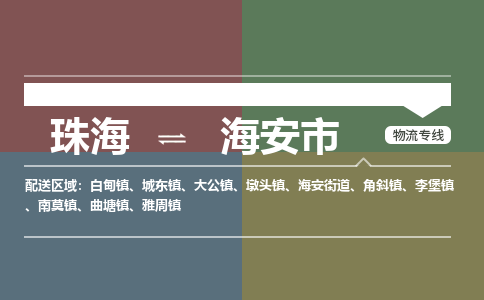 珠海 ⇌ 海安市

物流专线

配送区域：白甸镇、城东镇、大公镇、墩头镇、海安街道、角斜镇、李堡镇、南莫镇、曲塘镇、雅周镇